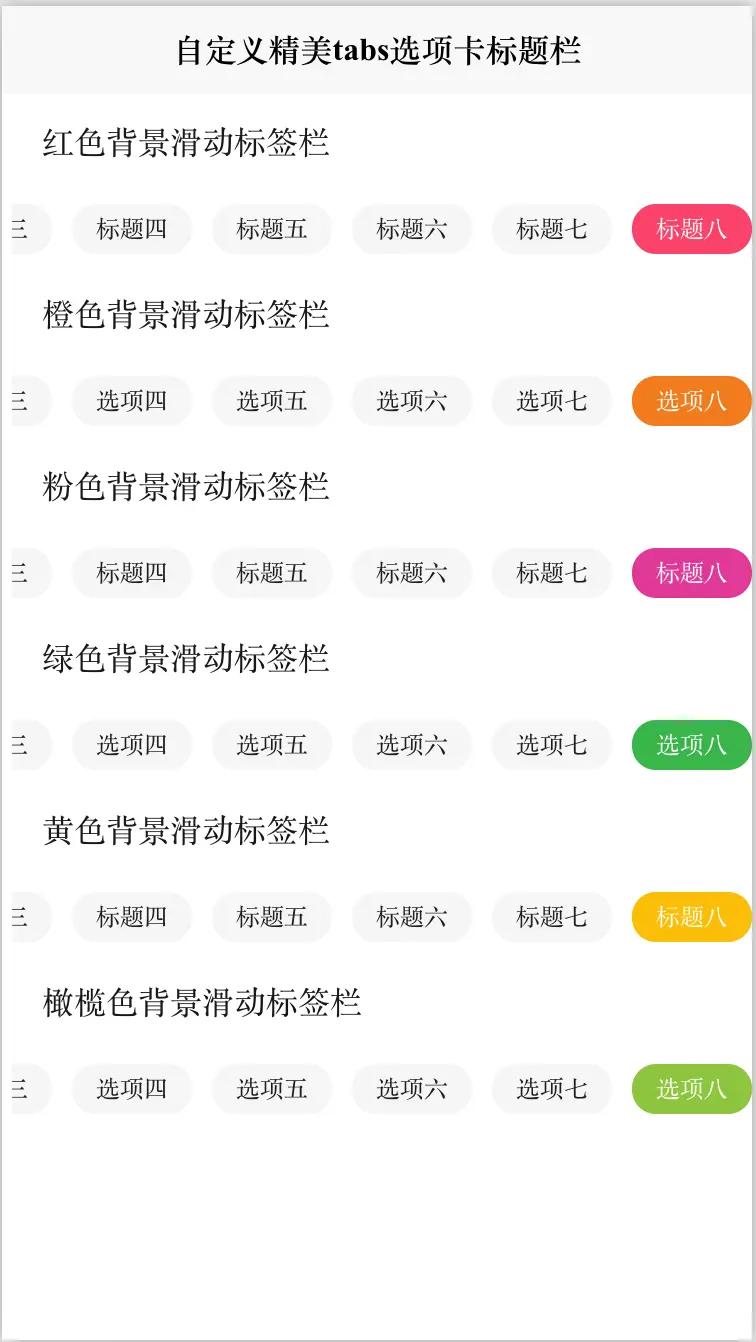 自定义精美tabs选项卡标题栏

红色背景滑动标签栏

三 标题四 标题五 标题六 标题七 标题八

橙色背景滑动标签栏

三 选项四 选项五 选项六 选项七 选项八

粉色背景滑动标签栏

三 标题四 标题五 标题六 标题七 标题八

绿色背景滑动标签栏

三 选项四 选项五 选项六 选项七 选项八

黄色背景滑动标签栏

三 标题四 标题五 标题六 标题七 标题八

橄榄色背景滑动标签栏

三 选项四 选项五 选项六 选项七 选项八